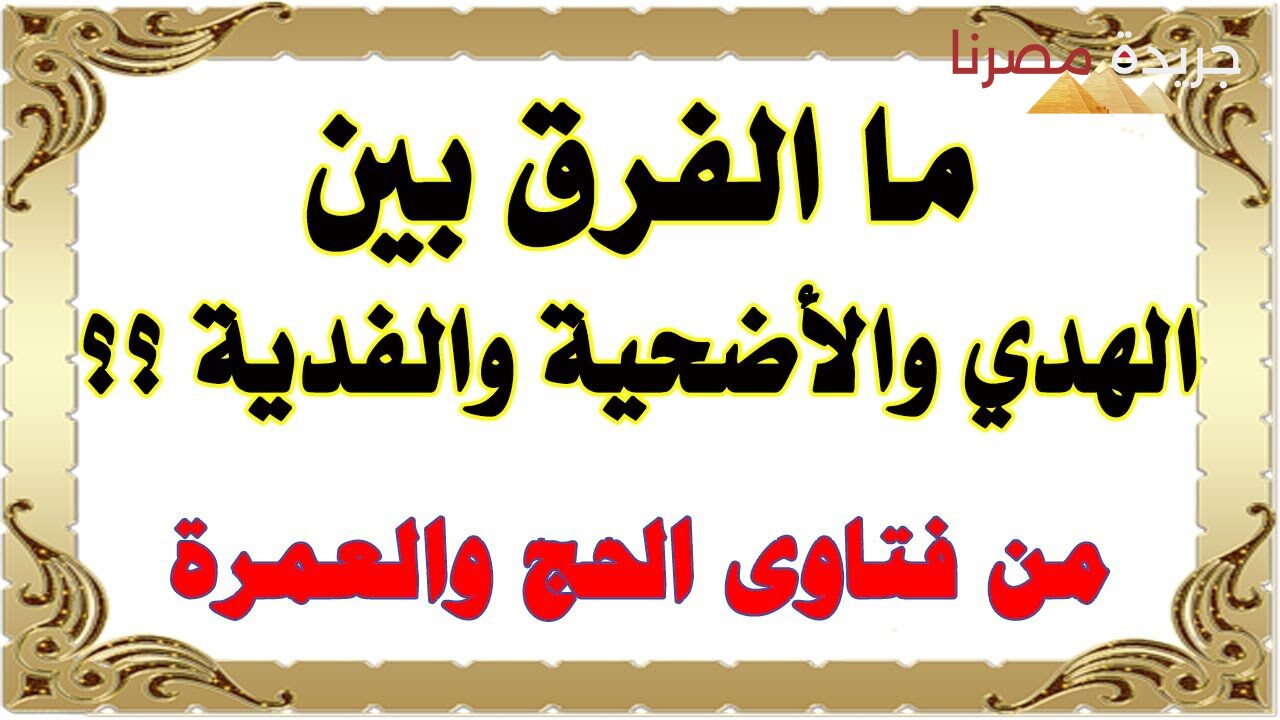 جريدة مصرنا

ما الفرق بين
الهدي والأضحية والفدية ؟؟

من فتاوى الحج والعمرة